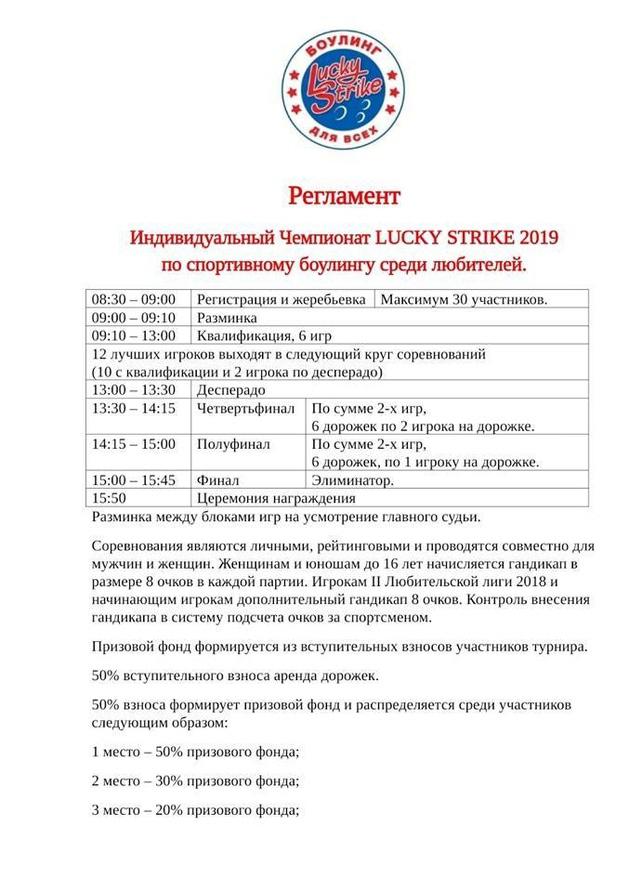 БОУЛИНГ
Lucky Strike
ДЛЯ ВСЕХ

Регламент

Индивидуальный Чемпионат LUCKY STRIKE 2019
по спортивному боулингу среди любителей.

| | | |
|---|---|---|
| 08:30 – 09:00 | Регистрация и жеребьевка | Максимум 30 участников. |
| 09:00 – 09:10 | Разминка | |
| 09:10 – 13:00 | Квалификация, 6 игр | |
| 12 лучших игроков выходят в следующий круг соревнований (10 с квалификации и 2 игрока по десперадо) | | |
| 13:00 – 13:30 | Десперадо | |
| 13:30 – 14:15 | Четвертьфинал | По сумме 2-х игр, 6 дорожек по 2 игрока на дорожке. |
| 14:15 – 15:00 | Полуфинал | По сумме 2-х игр, 6 дорожек, по 1 игроку на дорожке. |
| 15:00 – 15:45 | Финал | Элиминатор. |
| 15:50 | Церемония награждения | |

Разминка между блоками игр на усмотрение главного судьи.

Соревнования являются личными, рейтинговыми и проводятся совместно для мужчин и женщин. Женщинам и юношам до 16 лет начисляется гандикап в размере 8 очков в каждой партии. Игрокам II Любительской лиги 2018 и начинающим игрокам дополнительный гандикап 8 очков. Контроль внесения гандикапа в систему подсчета очков за спортсменом.

Призовой фонд формируется из вступительных взносов участников турнира.

50% вступительного взноса аренда дорожек.

50% взноса формирует призовой фонд и распределяется среди участников следующим образом:

1 место – 50% призового фонда;

2 место – 30% призового фонда;

3 место – 20% призового фонда;